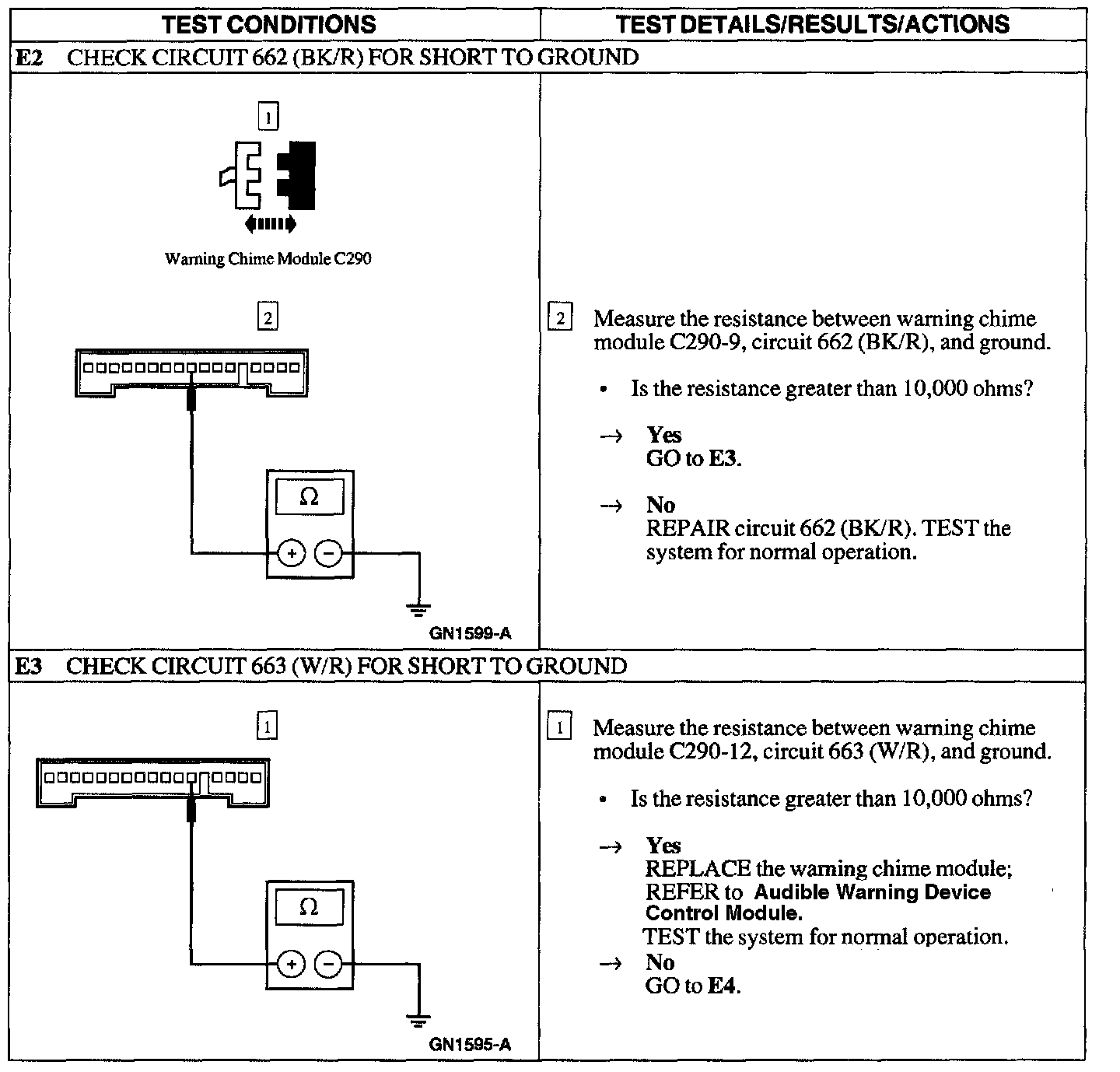 | TEST CONDITIONS | TEST DETAILS/RESULTS/ACTIONS |
|---|---|
| E2 CHECK CIRCUIT 662 (BK/R) FOR SHORT TO GROUND | |
| 1 Warning Chime Module C290 2 Ω + − GN1599-A | 2 Measure the resistance between warning chime module C290-9, circuit 662 (BK/R), and ground. • Is the resistance greater than 10,000 ohms? → Yes GO to E3. → No REPAIR circuit 662 (BK/R). TEST the system for normal operation. |
| E3 CHECK CIRCUIT 663 (W/R) FOR SHORT TO GROUND | |
| 1 Ω + − GN1595-A | 1 Measure the resistance between warning chime module C290-12, circuit 663 (W/R), and ground. • Is the resistance greater than 10,000 ohms? → Yes REPLACE the warning chime module; REFER to Audible Warning Device Control Module. TEST the system for normal operation. → No GO to E4. |